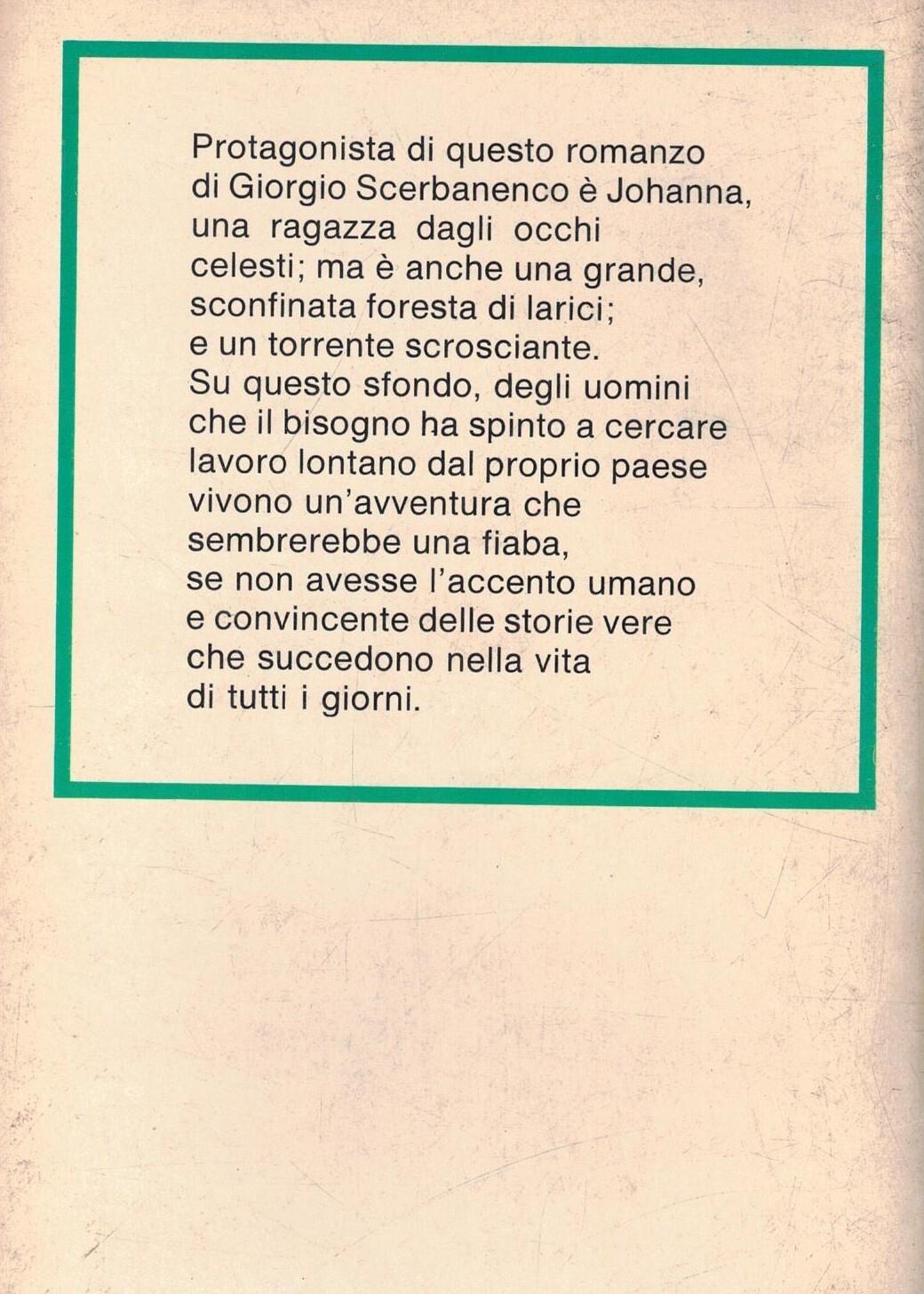 Protagonista di questo romanzo di Giorgio Scerbanenco è Johanna, una ragazza dagli occhi celesti; ma è anche una grande, sconfinata foresta di larici; e un torrente scrosciante. Su questo sfondo, degli uomini che il bisogno ha spinto a cercare lavoro lontano dal proprio paese vivono un'avventura che sembrerebbe una fiaba, se non avesse l'accento umano e convincente delle storie vere che succedono nella vita di tutti i giorni.